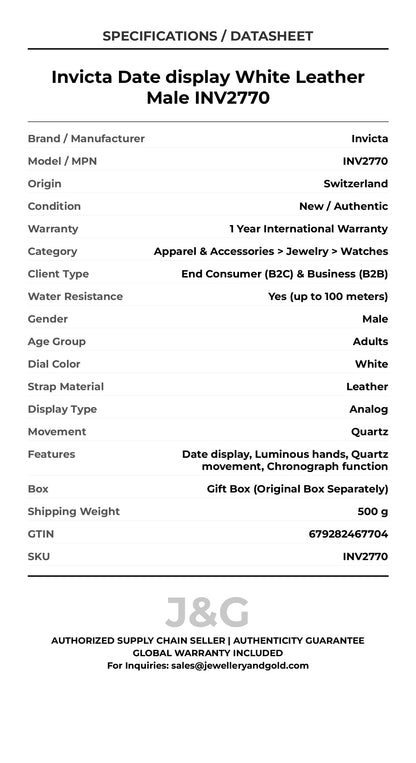 SPECIFICATIONS / DATASHEET

Invicta Date display White Leather Male INV2770

| | |
|---|---|
| Brand / Manufacturer | Invicta |
| Model / MPN | INV2770 |
| Origin | Switzerland |
| Condition | New / Authentic |
| Warranty | 1 Year International Warranty |
| Category | Apparel & Accessories > Jewelry > Watches |
| Client Type | End Consumer (B2C) & Business (B2B) |
| Water Resistance | Yes (up to 100 meters) |
| Gender | Male |
| Age Group | Adults |
| Dial Color | White |
| Strap Material | Leather |
| Display Type | Analog |
| Movement | Quartz |
| Features | Date display, Luminous hands, Quartz movement, Chronograph function |
| Box | Gift Box (Original Box Separately) |
| Shipping Weight | 500 g |
| GTIN | 679282467704 |
| SKU | INV2770 |

J&G

AUTHORIZED SUPPLY CHAIN SELLER | AUTHENTICITY GUARANTEE
GLOBAL WARRANTY INCLUDED
For Inquiries: sales@jewelleryandgold.com